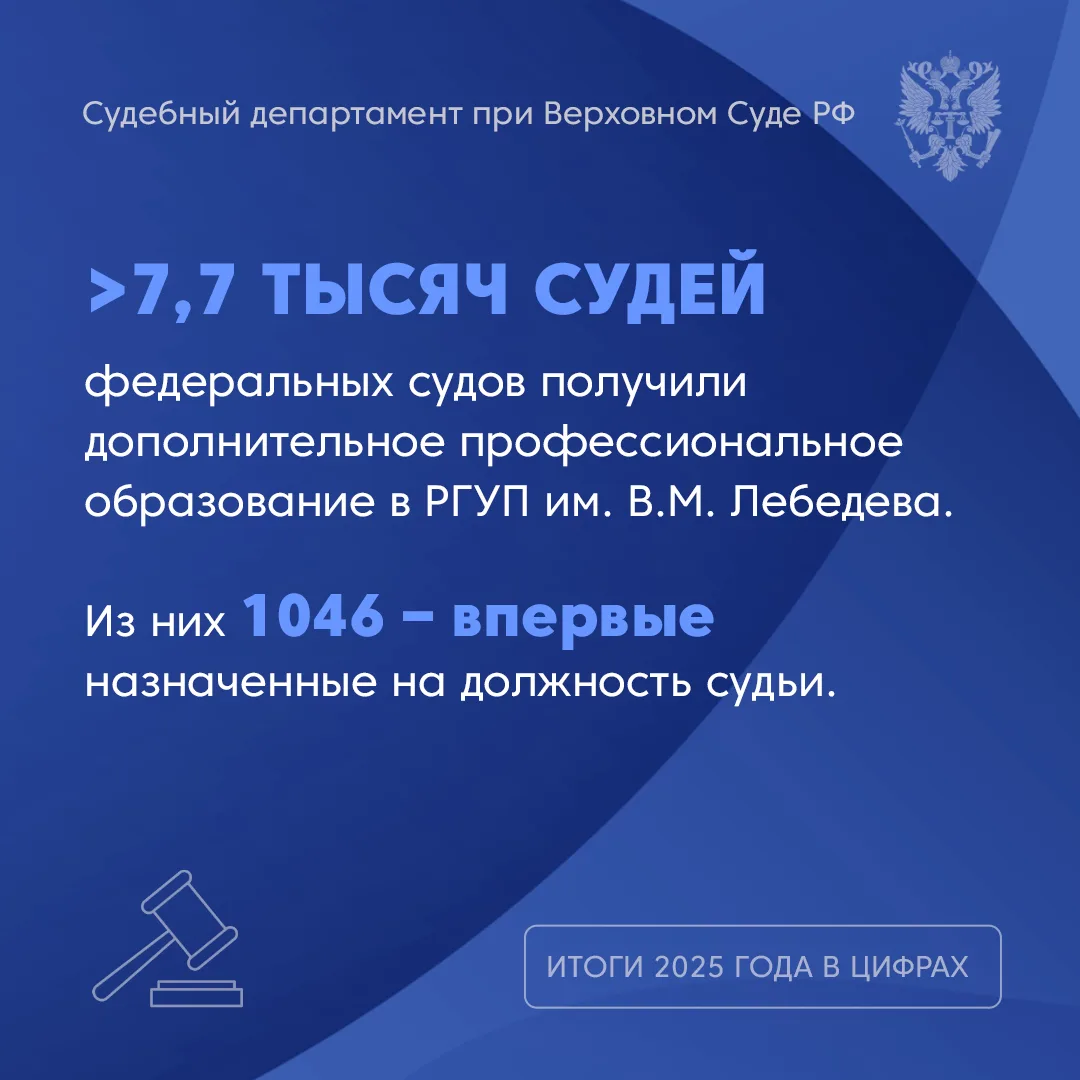 Судебный департамент при Верховном Суде РФ

>7,7 ТЫСЯЧ СУДЕЙ

федеральных судов получили дополнительное профессиональное образование в РГУП им. В.М. Лебедева.

Из них 1046 – впервые назначенные на должность судьи.

ИТОГИ 2025 ГОДА В ЦИФРАХ